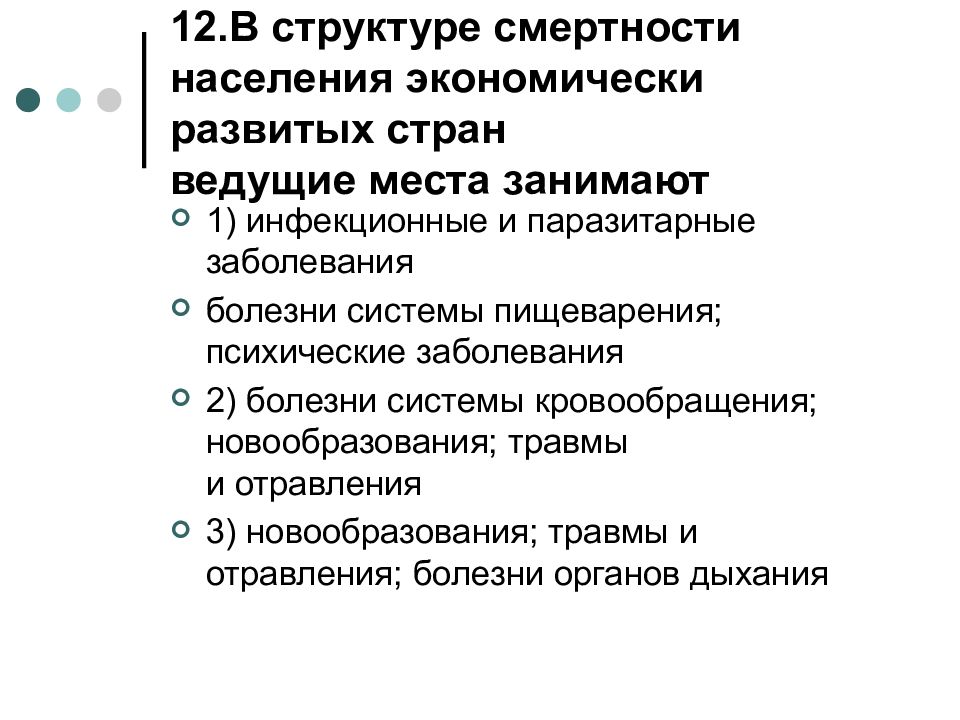 12.В структуре смертности населения экономически развитых стран
ведущие места занимают

1) инфекционные и паразитарные заболевания

болезни системы пищеварения; психические заболевания

2) болезни системы кровообращения; новообразования; травмы
и отравления

3) новообразования; травмы и отравления; болезни органов дыхания